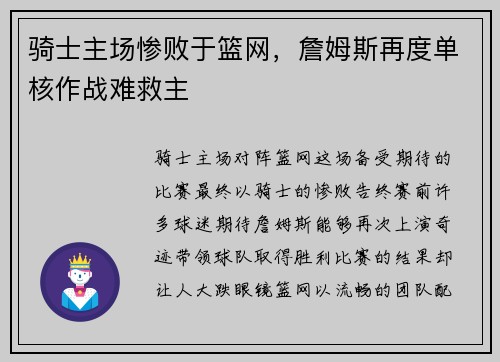 骑士主场惨败于篮网，詹姆斯再度单核作战难救主

骑士主场对阵篮网这场备受期待的比赛最终以骑士的惨败告终赛前许多球迷期待詹姆斯能够再次上演奇迹带领球队取得胜利比赛的结果却让人大跌眼镜篮网以流畅的团队配